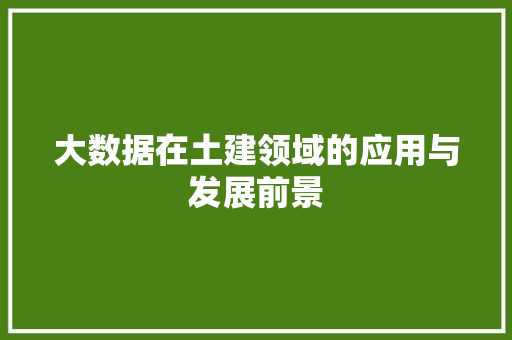 大数据在土建领域的应用与发展前景